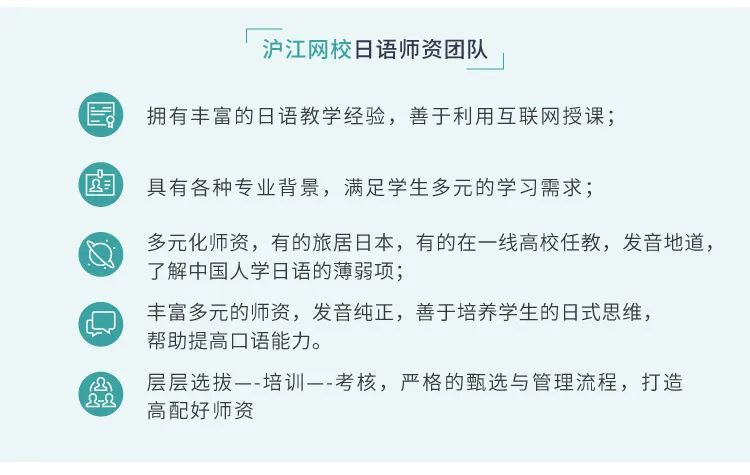 沪江网校日语师资团队

拥有丰富的日语教学经验，善于利用互联网授课；

具有各种专业背景，满足学生多元的学习需求；

多元化师资，有的旅居日本，有的在一线高校任教，发音地道，了解中国人学日语的薄弱项；

丰富多元的师资，发音纯正，善于培养学生的日式思维，帮助提高口语能力。

层层选拔—-培训—-考核，严格的甄选与管理流程，打造高配好师资